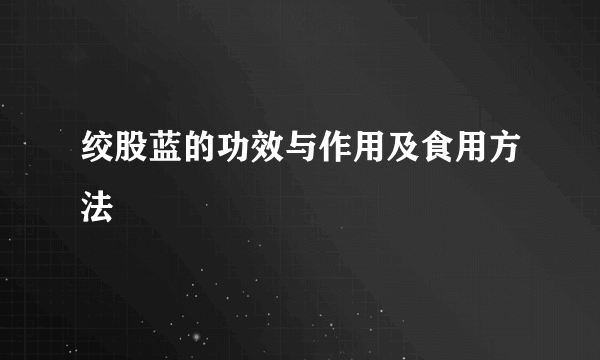 绞股蓝的功效与作用及食用方法